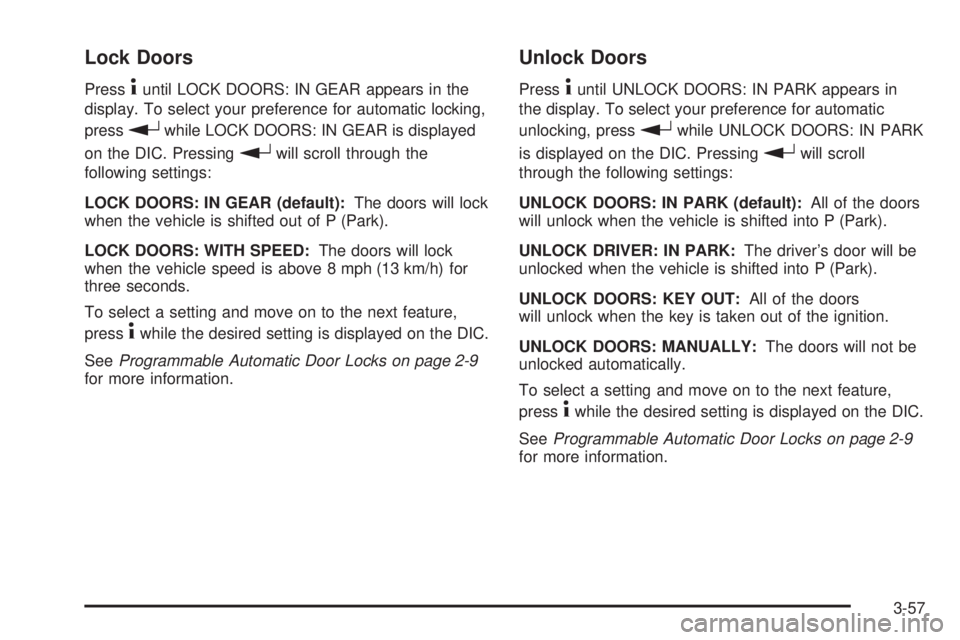 Lock Doors

Press i until LOCK DOORS: IN GEAR appears in the display. To select your preference for automatic locking, press ↵ while LOCK DOORS: IN GEAR is displayed on the DIC. Pressing ↵ will scroll through the following settings:

LOCK DOORS: IN GEAR (default): The doors will lock when the vehicle is shifted out of P (Park).

LOCK DOORS: WITH SPEED: The doors will lock when the vehicle speed is above 8 mph (13 km/h) for three seconds.

To select a setting and move on to the next feature, press i while the desired setting is displayed on the DIC.

See Programmable Automatic Door Locks on page 2-9 for more information.

Unlock Doors

Press i until UNLOCK DOORS: IN PARK appears in the display. To select your preference for automatic unlocking, press ↵ while UNLOCK DOORS: IN PARK is displayed on the DIC. Pressing ↵ will scroll through the following settings:

UNLOCK DOORS: IN PARK (default): All of the doors will unlock when the vehicle is shifted into P (Park).

UNLOCK DRIVER: IN PARK: The driver's door will be unlocked when the vehicle is shifted into P (Park).

UNLOCK DOORS: KEY OUT: All of the doors will unlock when the key is taken out of the ignition.

UNLOCK DOORS: MANUALLY: The doors will not be unlocked automatically.

To select a setting and move on to the next feature, press i while the desired setting is displayed on the DIC.

See Programmable Automatic Door Locks on page 2-9 for more information.

3-57

carmanualsonline.info